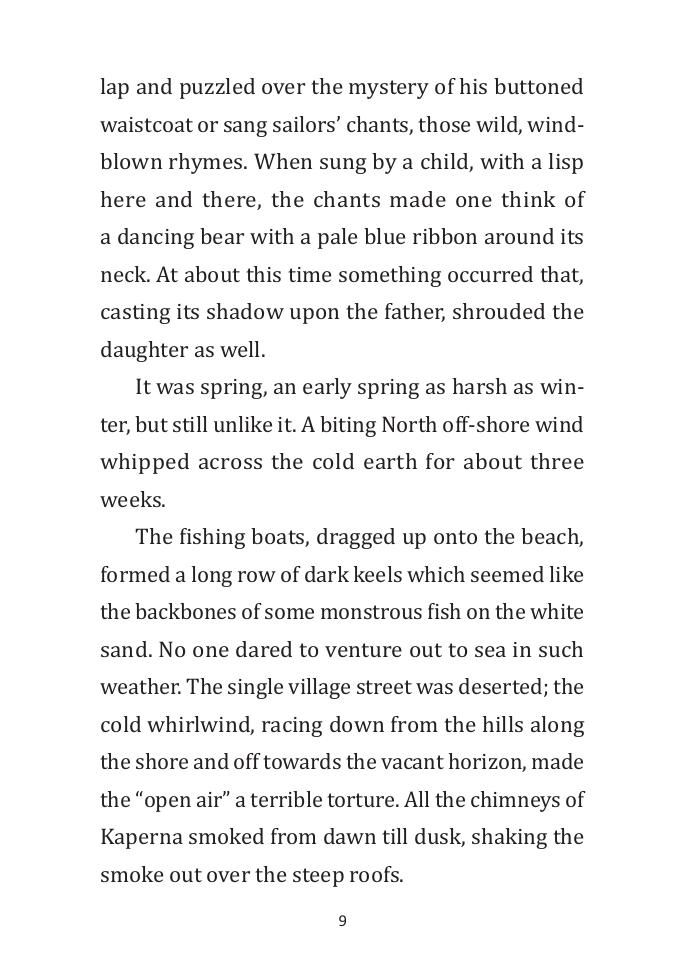 lap and puzzled over the mystery of his buttoned waistcoat or sang sailors' chants, those wild, windblown rhymes. When sung by a child, with a lisp here and there, the chants made one think of a dancing bear with a pale blue ribbon around its neck. At about this time something occurred that, casting its shadow upon the father, shrouded the daughter as well.

It was spring, an early spring as harsh as winter, but still unlike it. A biting North off-shore wind whipped across the cold earth for about three weeks.

The fishing boats, dragged up onto the beach, formed a long row of dark keels which seemed like the backbones of some monstrous fish on the white sand. No one dared to venture out to sea in such weather. The single village street was deserted; the cold whirlwind, racing down from the hills along the shore and off towards the vacant horizon, made the "open air" a terrible torture. All the chimneys of Kaperna smoked from dawn till dusk, shaking the smoke out over the steep roofs.

9